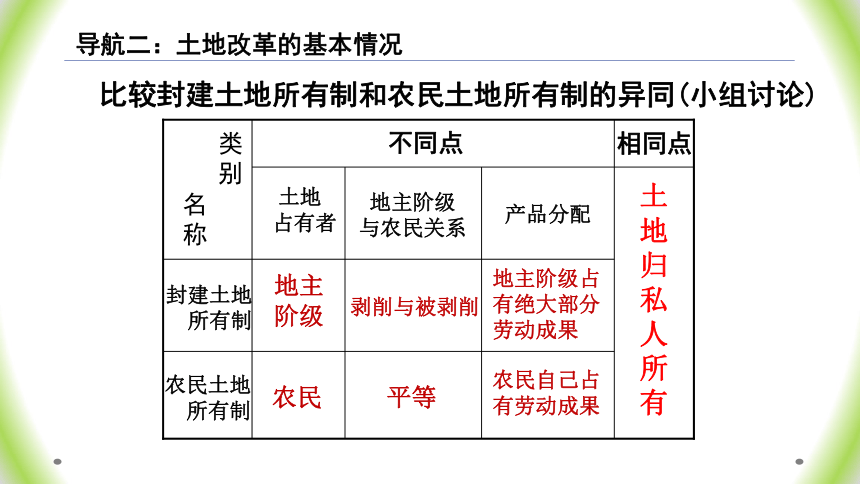 导航二：土地改革的基本情况

比较封建土地所有制和农民土地所有制的异同(小组讨论)

| 类别 名称 | 不同点 | | | 相同点 |
|---|---|---|---|---|
| | 土地占有者 | 地主阶级与农民关系 | 产品分配 | 土地归私人所有 |
| 封建土地所有制 | 地主阶级 | 剥削与被剥削 | 地主阶级占有绝大部分劳动成果 | |
| 农民土地所有制 | 农民 | 平等 | 农民自己占有劳动成果 | |